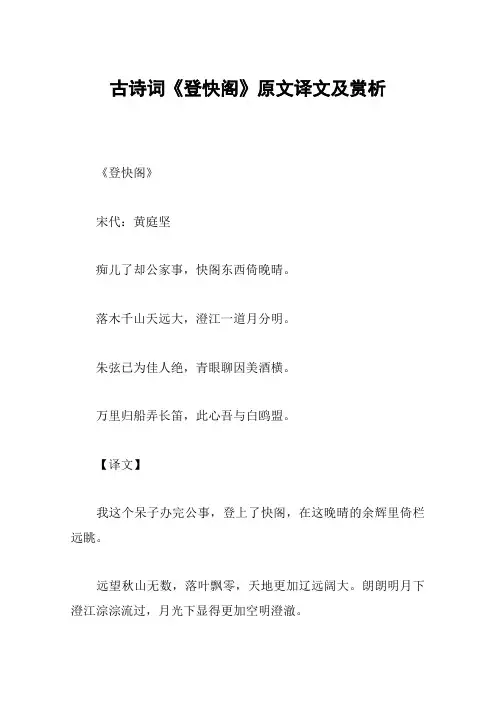 古诗词《登快阁》原文译文及赏析

《登快阁》

宋代：黄庭坚

痴儿了却公家事，快阁东西倚晚晴。

落木千山天远大，澄江一道月分明。

朱弦已为佳人绝，青眼聊因美酒横。

万里归船弄长笛，此心吾与白鸥盟。

【译文】

我这个呆子办完公事，登上了快阁，在这晚晴的余辉里倚栏远眺。

远望秋山无数，落叶飘零，天地更加辽远阔大。朗朗明月下澄江淙淙流过，月光下显得更加空明澄澈。